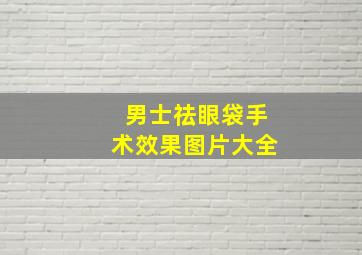 男士祛眼袋手术效果图片大全